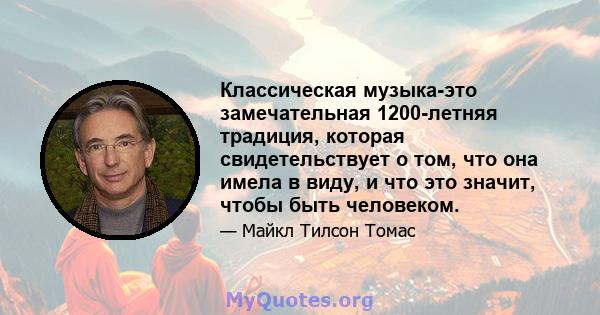 Классическая музыка-это замечательная 1200-летняя традиция, которая свидетельствует о том, что она имела в виду, и что это значит, чтобы быть человеком.

— Майкл Тилсон Томас

MyQuotes.org